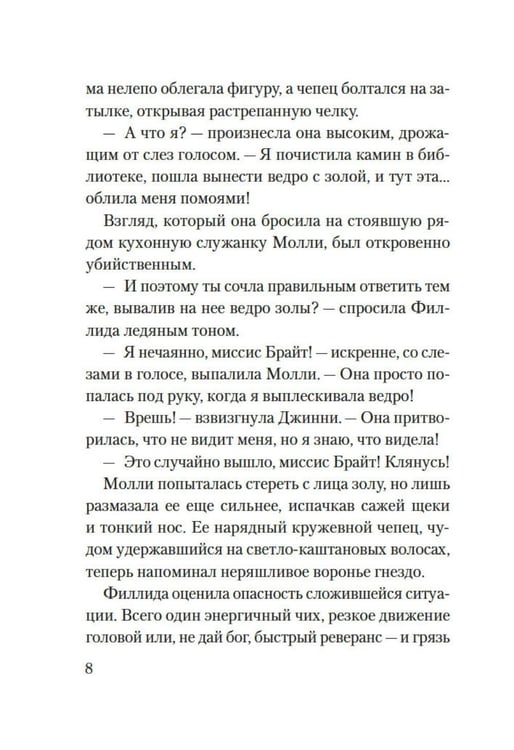 ма нелепо облегала фигуру, а чепец болтался на затылке, открывая растрепанную челку.

— А что я? — произнесла она высоким, дрожащим от слез голосом. — Я почистила камин в библиотеке, пошла вынести ведро с золой, и тут эта... облила меня помоями!

Взгляд, который она бросила на стоявшую рядом кухонную служанку Молли, был откровенно убийственным.

— И поэтому ты сочла правильным ответить тем же, вывалив на нее ведро золы? — спросила Филлида ледяным тоном.

— Я нечаянно, миссис Брайт! — искренне, со слезами в голосе, выпалила Молли. — Она просто попалась под руку, когда я выплескивала ведро!

— Врешь! — взвизгнула Джинни. — Она притворилась, что не видит меня, но я знаю, что видела!

— Это случайно вышло, миссис Брайт! Клянусь!

Молли попыталась стереть с лица золу, но лишь размазала ее еще сильнее, испачкав сажей щеки и тонкий нос. Ее нарядный кружевной чепец, чудом удержавшийся на светло-каштановых волосах, теперь напоминал неряшливое воронье гнездо.

Филлида оценила опасность сложившейся ситуации. Всего один энергичный чих, резкое движение головой или, не дай бог, быстрый реверанс — и грязь

8